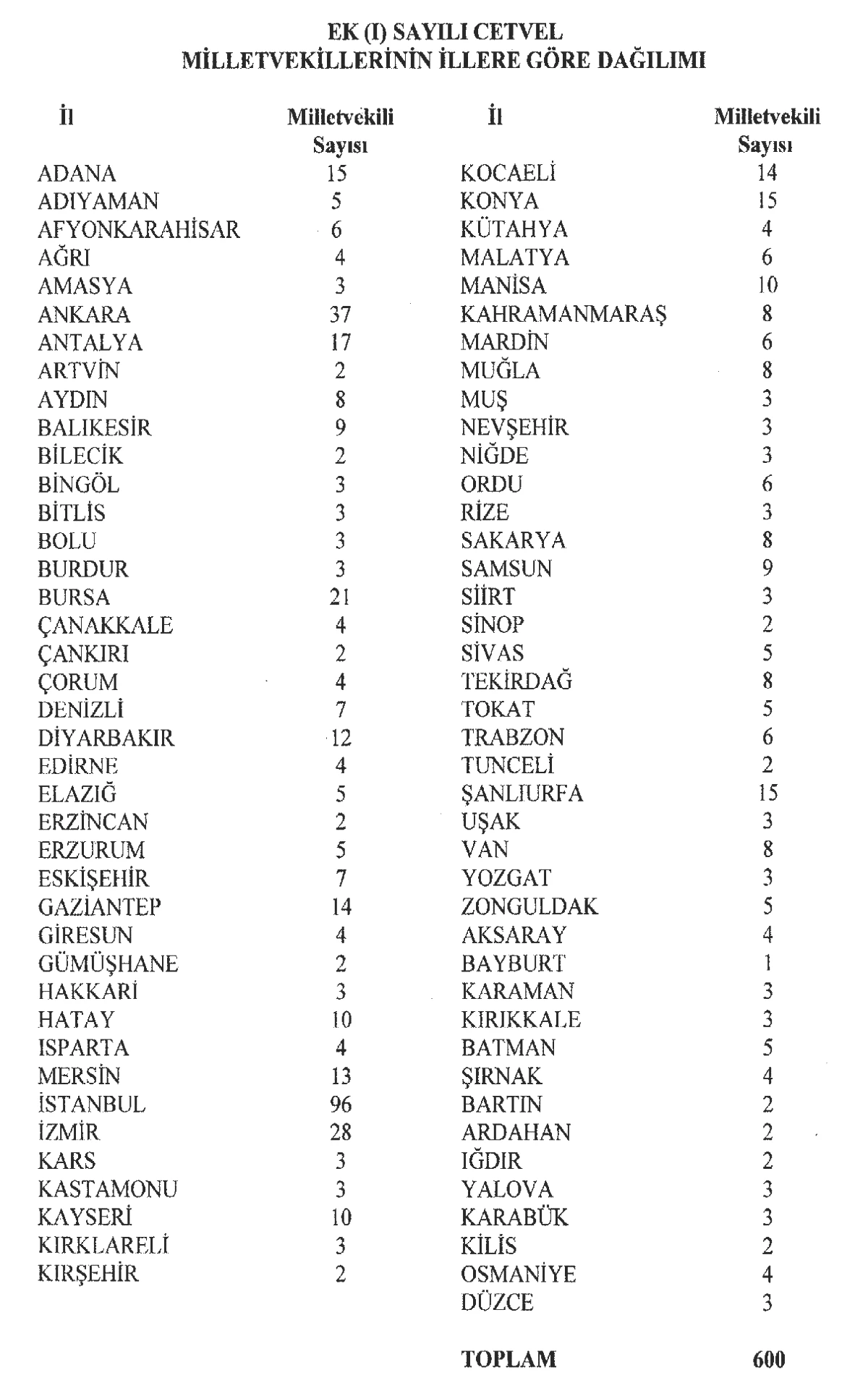 EK (I) SAYILI CETVEL
MİLLETVEKİLLERİNİN İLLERE GÖRE DAĞILIMI

| İl | Milletvekili Sayısı |
|---|---|
| ADANA | 15 |
| ADIYAMAN | 5 |
| AFYONKARAHİSAR | 6 |
| AĞRI | 4 |
| AMASYA | 3 |
| ANKARA | 37 |
| ANTALYA | 17 |
| ARTVİN | 2 |
| AYDIN | 8 |
| BALIKESİR | 9 |
| BİLECİK | 2 |
| BİNGÖL | 3 |
| BİTLİS | 3 |
| BOLU | 3 |
| BURDUR | 3 |
| BURSA | 21 |
| ÇANAKKALE | 4 |
| ÇANKIRI | 2 |
| ÇORUM | 4 |
| DENİZLİ | 7 |
| DİYARBAKIR | 12 |
| EDİRNE | 4 |
| ELAZIĞ | 5 |
| ERZİNCAN | 2 |
| ERZURUM | 5 |
| ESKİŞEHİR | 7 |
| GAZİANTEP | 14 |
| GİRESUN | 4 |
| GÜMÜŞHANE | 2 |
| HAKKARİ | 3 |
| HATAY | 10 |
| ISPARTA | 4 |
| MERSİN | 13 |
| İSTANBUL | 96 |
| İZMİR | 28 |
| KARS | 3 |
| KASTAMONU | 3 |
| KAYSERİ | 10 |
| KIRKLARELİ | 3 |
| KIRŞEHİR | 2 |

| İl | Milletvekili Sayısı |
|---|---|
| KOCAELİ | 14 |
| KONYA | 15 |
| KÜTAHYA | 4 |
| MALATYA | 6 |
| MANİSA | 10 |
| KAHRAMANMARAŞ | 8 |
| MARDİN | 6 |
| MUĞLA | 8 |
| MUŞ | 3 |
| NEVŞEHİR | 3 |
| NİĞDE | 3 |
| ORDU | 6 |
| RİZE | 3 |
| SAKARYA | 8 |
| SAMSUN | 9 |
| SİİRT | 3 |
| SİNOP | 2 |
| SİVAS | 5 |
| TEKİRDAĞ | 8 |
| TOKAT | 5 |
| TRABZON | 6 |
| TUNCELİ | 2 |
| ŞANLIURFA | 15 |
| UŞAK | 3 |
| VAN | 8 |
| YOZGAT | 3 |
| ZONGULDAK | 5 |
| AKSARAY | 4 |
| BAYBURT | 1 |
| KARAMAN | 3 |
| KIRIKKALE | 3 |
| BATMAN | 5 |
| ŞIRNAK | 4 |
| BARTIN | 2 |
| ARDAHAN | 2 |
| IĞDIR | 2 |
| YALOVA | 3 |
| KARABÜK | 3 |
| KİLİS | 2 |
| OSMANİYE | 4 |
| DÜZCE | 3 |
| TOPLAM | 600 |